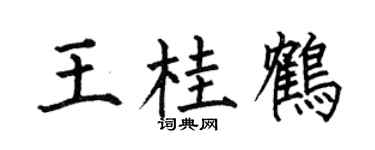 王桂鶴

词典网